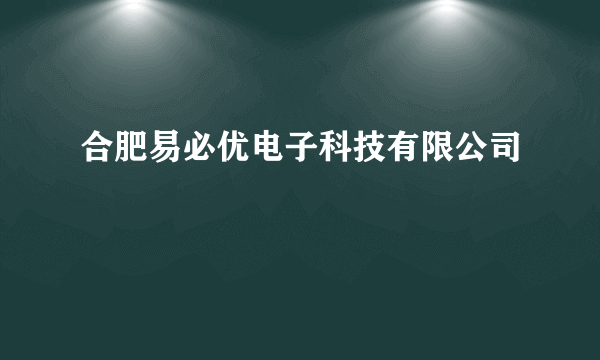 合肥易必优电子科技有限公司